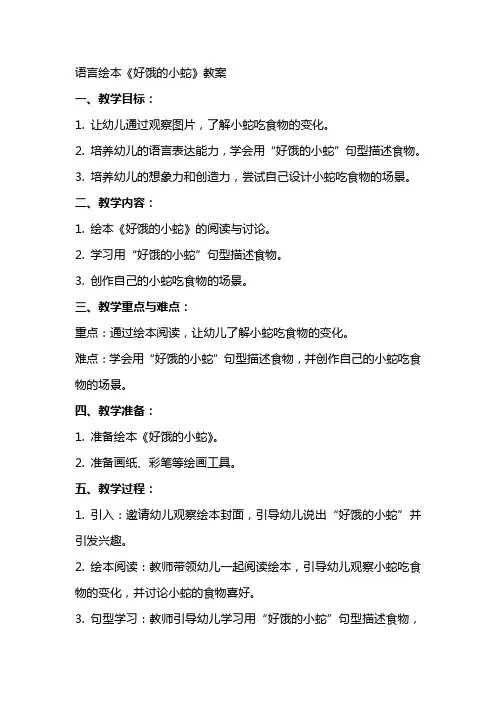 语言绘本《好饿的小蛇》教案

一、教学目标：

1. 让幼儿通过观察图片，了解小蛇吃食物的变化。

2. 培养幼儿的语言表达能力，学会用“好饿的小蛇”句型描述食物。

3. 培养幼儿的想象力和创造力，尝试自己设计小蛇吃食物的场景。

二、教学内容：

1. 绘本《好饿的小蛇》的阅读与讨论。

2. 学习用“好饿的小蛇”句型描述食物。

3. 创作自己的小蛇吃食物的场景。

三、教学重点与难点：

重点：通过绘本阅读，让幼儿了解小蛇吃食物的变化。

难点：学会用“好饿的小蛇”句型描述食物，并创作自己的小蛇吃食物的场景。

四、教学准备：

1. 准备绘本《好饿的小蛇》。

2. 准备画纸、彩笔等绘画工具。

五、教学过程：

1. 引入：邀请幼儿观察绘本封面，引导幼儿说出“好饿的小蛇”并引发兴趣。

2. 绘本阅读：教师带领幼儿一起阅读绘本，引导幼儿观察小蛇吃食物的变化，并讨论小蛇的食物喜好。

3. 句型学习：教师引导幼儿学习用“好饿的小蛇”句型描述食物，